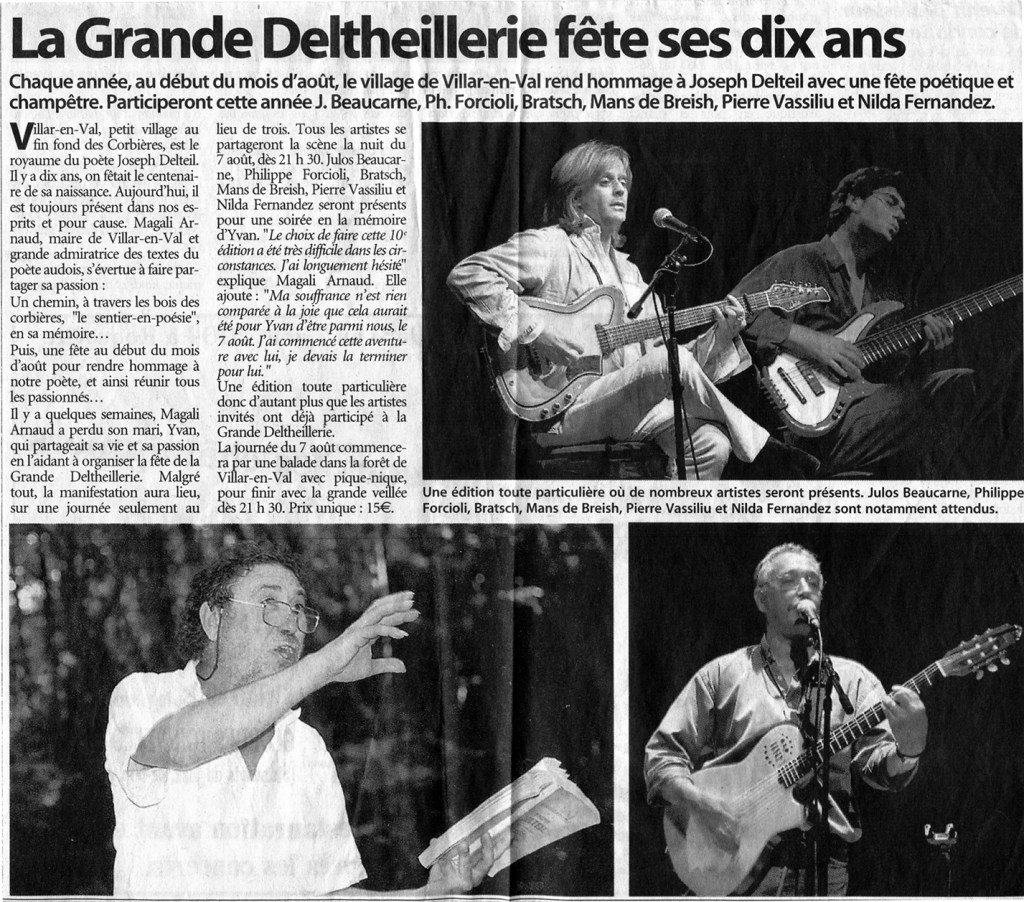 La Grande Deltheillerie fête ses dix ans

Chaque année, au début du mois d'août, le village de Villar-en-Val rend hommage à Joseph Delteil avec une fête poétique et champêtre. Participeront cette année J. Beaucarne, Ph. Forcioli, Bratsch, Mans de Breish, Pierre Vassiliu et Nilda Fernandez.

Villar-en-Val, petit village au fin fond des Corbières, est le royaume du poète Joseph Delteil. Il y a dix ans, on fêtait le centenaire de sa naissance. Aujourd'hui, il est toujours présent dans nos esprits et pour cause. Magali Arnaud, maire de Villar-en-Val et grande admiratrice des textes du poète audois, s'évertue à faire partager sa passion :

Un chemin, à travers les bois des corbières, "le sentier-en-poésie", en sa mémoire…

Puis, une fête au début du mois d'août pour rendre hommage à notre poète, et ainsi réunir tous les passionnés…

Il y a quelques semaines, Magali Arnaud a perdu son mari, Yvan, qui partageait sa vie et sa passion en l'aidant à organiser la fête de la Grande Deltheillerie. Malgré tout, la manifestation aura lieu, sur une journée seulement au lieu de trois. Tous les artistes se partageront la scène la nuit du 7 août, dès 21 h 30. Julos Beaucarne, Philippe Forcioli, Bratsch, Mans de Breish, Pierre Vassiliu et Nilda Fernandez seront présents pour une soirée en la mémoire d'Yvan. "Le choix de faire cette 10$^{e}$ édition a été très difficile dans les circonstances. J'ai longuement hésité" explique Magali Arnaud. Elle ajoute : "Ma souffrance n'est rien comparée à la joie que cela aurait été pour Yvan d'être parmi nous, le 7 août. J'ai commencé cette aventure avec lui, je devais la terminer pour lui."

Une édition toute particulière donc d'autant plus que les artistes invités ont déjà participé à la Grande Deltheillerie.

La journée du 7 août commencera par une balade dans la forêt de Villar-en-Val avec pique-nique, pour finir avec la grande veillée dès 21 h 30. Prix unique : 15€.

Une édition toute particulière où de nombreux artistes seront présents. Julos Beaucarne, Philippe Forcioli, Bratsch, Mans de Breish, Pierre Vassiliu et Nilda Fernandez sont notamment attendus.